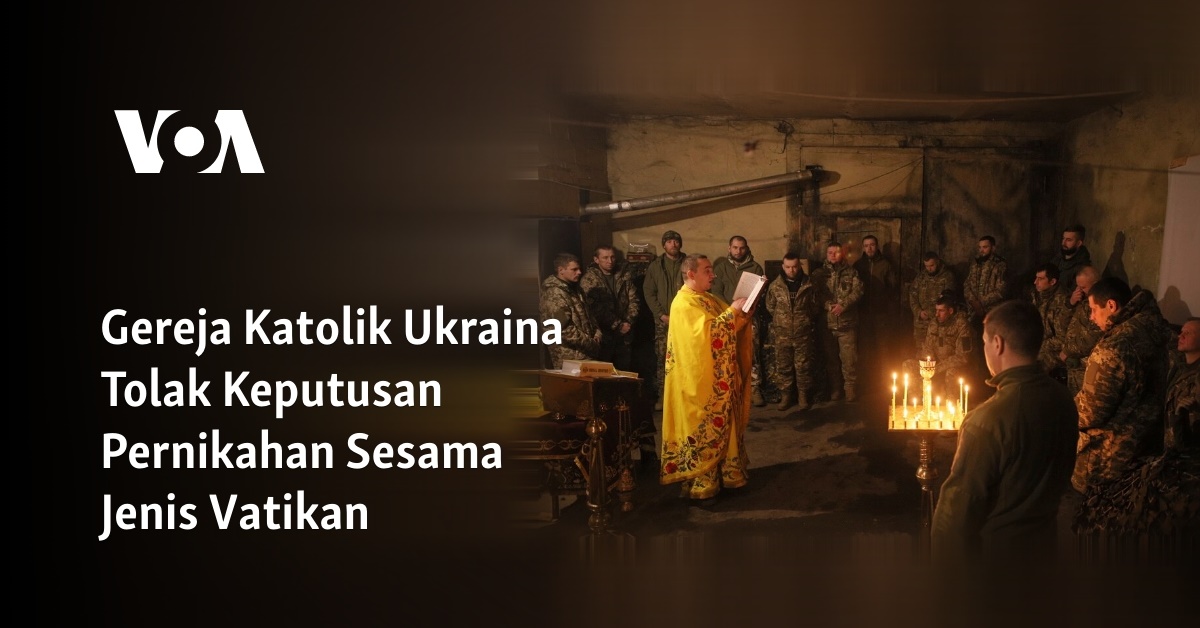 VOA

Gereja Katolik Ukraina Tolak Keputusan Pernikahan Sesama Jenis Vatikan